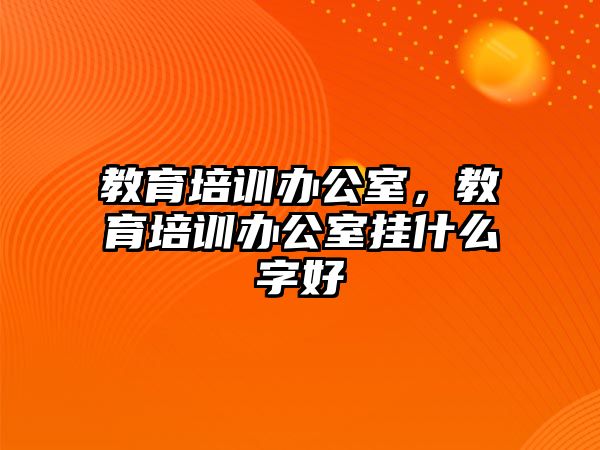 教育培训办公室，教育培训办公室挂什么字好